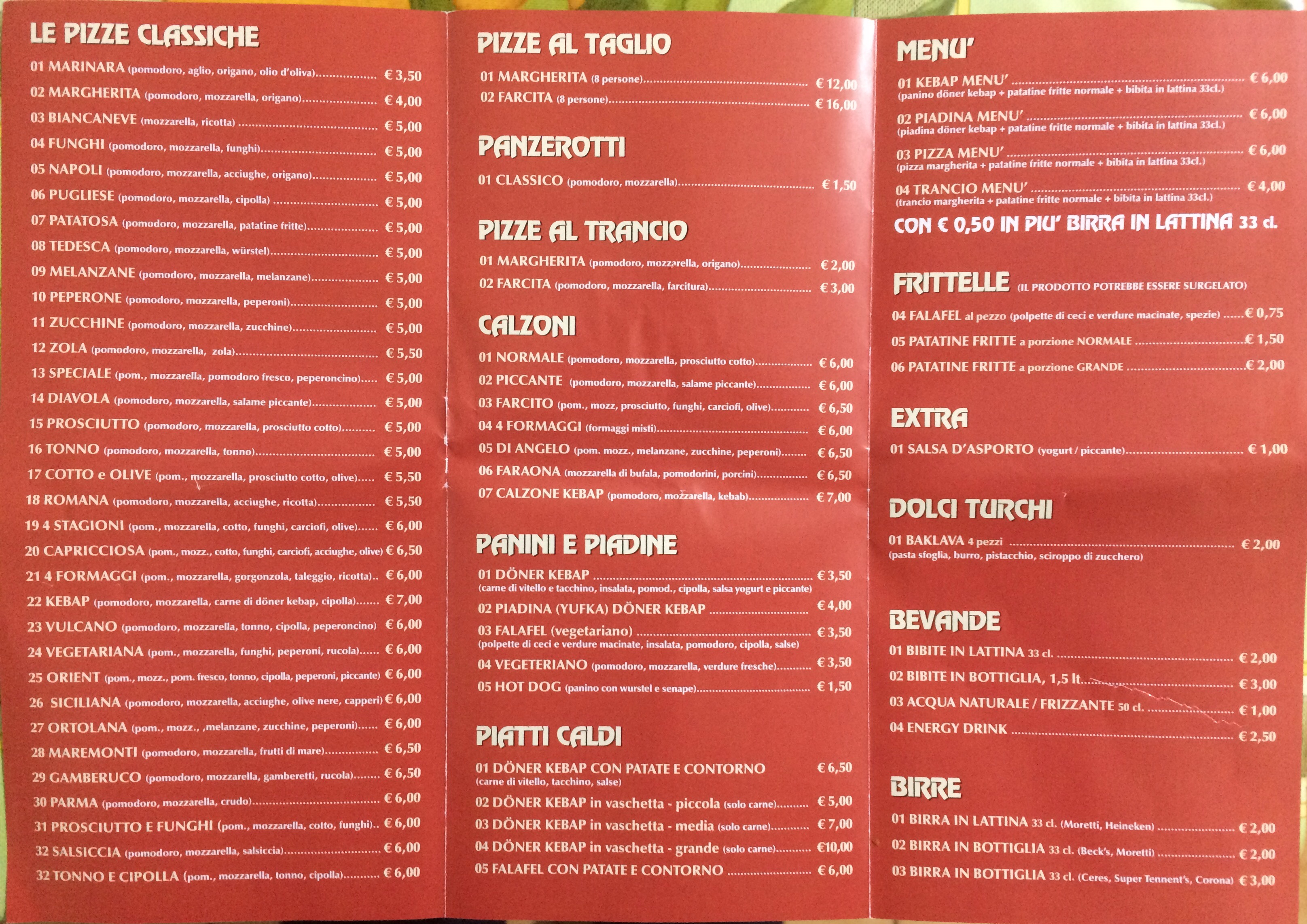 LE PIZZE CLASSICHE

01 MARINARA (pomodoro, aglio, origano, olio d'oliva) € 3,50
02 MARGHERITA (pomodoro, mozzarella, origano) € 4,00
03 BIANCANEVE (mozzarella, ricotta) € 5,00
04 FUNGHI (pomodoro, mozzarella, funghi) € 5,00
05 NAPOLI (pomodoro, mozzarella, acciughe, origano) € 5,00
06 PUGLIESE (pomodoro, mozzarella, cipolla) € 5,00
07 PATATOSA (pomodoro, mozzarella, patatine fritte) € 5,00
08 TEDESCA (pomodoro, mozzarella, würstel) € 5,00
09 MELANZANE (pomodoro, mozzarella, melanzane) € 5,00
10 PEPERONE (pomodoro, mozzarella, peperoni) € 5,00
11 ZUCCHINE (pomodoro, mozzarella, zucchine) € 5,00
12 ZOLA (pomodoro, mozzarella, zola) € 5,50
13 SPECIALE (pom., mozzarella, pomodoro fresco, peperoncino) € 5,00
14 DIAVOLA (pomodoro, mozzarella, salame piccante) € 5,00
15 PROSCIUTTO (pomodoro, mozzarella, prosciutto cotto) € 5,00
16 TONNO (pomodoro, mozzarella, tonno) € 5,00
17 COTTO e OLIVE (pom., mozzarella, prosciutto cotto, olive) € 5,50
18 ROMANA (pomodoro, mozzarella, acciughe, ricotta) € 5,50
19 4 STAGIONI (pom., mozzarella, cotto, funghi, carciofi, olive) € 6,00
20 CAPRICCIOSA (pom., mozz., cotto, funghi, carciofi, acciughe, olive) € 6,50
21 4 FORMAGGI (pom., mozzarella, gorgonzola, taleggio, ricotta) € 6,00
22 KEBAP (pomodoro, mozzarella, carne di döner kebap, cipolla) € 7,00
23 VULCANO (pomodoro, mozzarella, tonno, cipolla, peperoncino) € 6,00
24 VEGETARIANA (pom., mozzarella, funghi, peperoni, rucola) € 6,00
25 ORIENT (pom., mozz., pom. fresco, tonno, cipolla, peperoni, piccante) € 6,00
26 SICILIANA (pomodoro, mozzarella, acciughe, olive nere, capperi) € 6,00
27 ORTOLANA (pom., mozz., ,melanzane, zucchine, peperoni) € 6,00
28 MAREMONTI (pomodoro, mozzarella, frutti di mare) € 6,50
29 GAMBERUCO (pomodoro, mozzarella, gamberetti, rucola) € 6,50
30 PARMA (pomodoro, mozzarella, crudo) € 6,00
31 PROSCIUTTO E FUNGHI (pom., mozzarella, cotto, funghi) € 6,00
32 SALSICCIA (pomodoro, mozzarella, salsiccia) € 6,00
32 TONNO E CIPOLLA (pom., mozzarella, tonno, cipolla) € 6,00

PIZZE AL TAGLIO

01 MARGHERITA (8 persone) € 12,00
02 FARCITA (8 persone) € 16,00

PANZEROTTI

01 CLASSICO (pomodoro, mozzarella) € 1,50

PIZZE AL TRANCIO

01 MARGHERITA (pomodoro, mozzarella, origano) € 2,00
02 FARCITA (pomodoro, mozzarella, farcitura) € 3,00

CALZONI

01 NORMALE (pomodoro, mozzarella, prosciutto cotto) € 6,00
02 PICCANTE (pomodoro, mozzarella, salame piccante) € 6,00
03 FARCITO (pom., mozz, prosciutto, funghi, carciofi, olive) € 6,50
04 4 FORMAGGI (formaggi misti) € 6,00
05 DI ANGELO (pom. mozz., melanzane, zucchine, peperoni) € 6,50
06 FARAONA (mozzarella di bufala, pomodorini, porcini) € 6,50
07 CALZONE KEBAP (pomodoro, mozzarella, kebab) € 7,00

PANINI E PIADINE

01 DÖNER KEBAP € 3,50
(carne di vitello e tacchino, insalata, pomod., cipolla, salsa yogurt e piccante)
02 PIADINA (YUFKA) DÖNER KEBAP € 4,00
03 FALAFEL (vegetariano) € 3,50
(polpette di ceci e verdure macinate, insalata, pomodoro, cipolla, salse)
04 VEGETERIANO (pomodoro, mozzarella, verdure fresche) € 3,50
05 HOT DOG (panino con wurstel e senape) € 1,50

PIATTI CALDI

01 DÖNER KEBAP CON PATATE E CONTORNO € 6,50
(carne di vitello, tacchino, salse)
02 DÖNER KEBAP in vaschetta - piccola (solo carne) € 5,00
03 DÖNER KEBAP in vaschetta - media (solo carne) € 7,00
04 DÖNER KEBAP in vaschetta - grande (solo carne) €10,00
05 FALAFEL CON PATATE E CONTORNO € 6,00

MENU'

01 KEBAP MENU' € 6,00
(panino döner kebap + patatine fritte normale + bibita in lattina 33cl.)
02 PIADINA MENU' € 6,00
(piadina döner kebap + patatine fritte normale + bibita in lattina 33cl.)
03 PIZZA MENU' € 6,00
(pizza margherita + patatine fritte normale + bibita in lattina 33cl.)
04 TRANCIO MENU' € 4,00
(trancio margherita + patatine fritte normale + bibita in lattina 33cl.)
CON € 0,50 IN PIU' BIRRA IN LATTINA 33 cl.

FRITTELLE (IL PRODOTTO POTREBBE ESSERE SURGELATO)

04 FALAFEL al pezzo (polpette di ceci e verdure macinate, spezie) € 0,75
05 PATATINE FRITTE a porzione NORMALE € 1,50
06 PATATINE FRITTE a porzione GRANDE € 2,00

EXTRA

01 SALSA D'ASPORTO (yogurt / piccante) € 1,00

DOLCI TURCHI

01 BAKLAVA 4 pezzi € 2,00
(pasta sfoglia, burro, pistacchio, sciroppo di zucchero)

BEVANDE

01 BIBITE IN LATTINA 33 cl. € 2,00
02 BIBITE IN BOTTIGLIA, 1,5 lt € 3,00
03 ACQUA NATURALE / FRIZZANTE 50 cl. € 1,00
04 ENERGY DRINK € 2,50

BIRRE

01 BIRRA IN LATTINA 33 cl. (Moretti, Heineken) € 2,00
02 BIRRA IN BOTTIGLIA 33 cl. (Beck's, Moretti) € 2,00
03 BIRRA IN BOTTIGLIA 33 cl. (Ceres, Super Tennent's, Corona) € 3,00